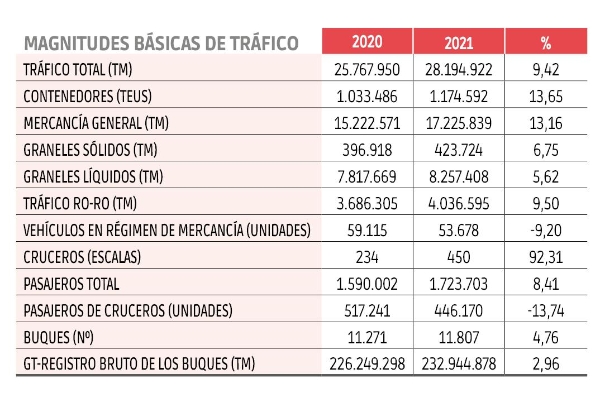 | MAGNITUDES BÁSICAS DE TRÁFICO | 2020 | 2021 | % |
|---|---|---|---|
| TRÁFICO TOTAL (TM) | 25.767.950 | 28.194.922 | 9,42 |
| CONTENEDORES (TEUS) | 1.033.486 | 1.174.592 | 13,65 |
| MERCANCÍA GENERAL (TM) | 15.222.571 | 17.225.839 | 13,16 |
| GRANELES SÓLIDOS (TM) | 396.918 | 423.724 | 6,75 |
| GRANELES LÍQUIDOS (TM) | 7.817.669 | 8.257.408 | 5,62 |
| TRÁFICO RO-RO (TM) | 3.686.305 | 4.036.595 | 9,50 |
| VEHÍCULOS EN RÉGIMEN DE MERCANCÍA (UNIDADES) | 59.115 | 53.678 | -9,20 |
| CRUCEROS (ESCALAS) | 234 | 450 | 92,31 |
| PASAJEROS TOTAL | 1.590.002 | 1.723.703 | 8,41 |
| PASAJEROS DE CRUCEROS (UNIDADES) | 517.241 | 446.170 | -13,74 |
| BUQUES (Nº) | 11.271 | 11.807 | 4,76 |
| GT-REGISTRO BRUTO DE LOS BUQUES (TM) | 226.249.298 | 232.944.878 | 2,96 |